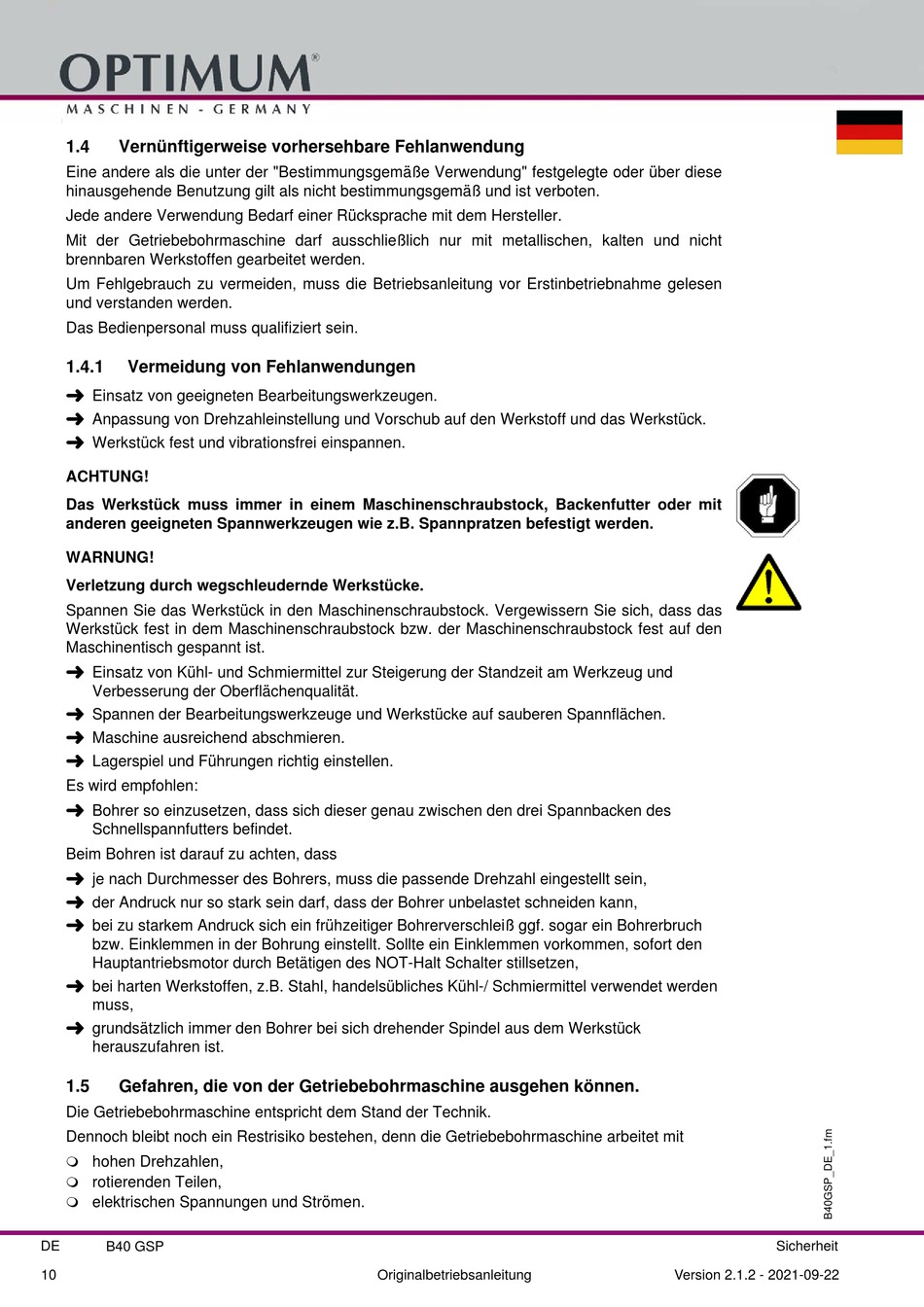 OPTIMUM®
MASCHINEN - GERMANY

1.4 Vernünftigerweise vorhersehbare Fehlanwendung

Eine andere als die unter der "Bestimmungsgemäße Verwendung" festgelegte oder über diese hinausgehende Benutzung gilt als nicht bestimmungsgemäß und ist verboten.

Jede andere Verwendung Bedarf einer Rücksprache mit dem Hersteller.

Mit der Getriebebohrmaschine darf ausschließlich nur mit metallischen, kalten und nicht brennbaren Werkstoffen gearbeitet werden.

Um Fehlgebrauch zu vermeiden, muss die Betriebsanleitung vor Erstinbetriebnahme gelesen und verstanden werden.

Das Bedienpersonal muss qualifiziert sein.

1.4.1 Vermeidung von Fehlanwendungen

➜ Einsatz von geeigneten Bearbeitungswerkzeugen.
➜ Anpassung von Drehzahleinstellung und Vorschub auf den Werkstoff und das Werkstück.
➜ Werkstück fest und vibrationsfrei einspannen.

ACHTUNG!

Das Werkstück muss immer in einem Maschinenschraubstock, Backenfutter oder mit anderen geeigneten Spannwerkzeugen wie z.B. Spannpratzen befestigt werden.

WARNUNG!

Verletzung durch wegschleudernde Werkstücke.

Spannen Sie das Werkstück in den Maschinenschraubstock. Vergewissern Sie sich, dass das Werkstück fest in dem Maschinenschraubstock bzw. der Maschinenschraubstock fest auf den Maschinentisch gespannt ist.

➜ Einsatz von Kühl- und Schmiermittel zur Steigerung der Standzeit am Werkzeug und Verbesserung der Oberflächenqualität.
➜ Spannen der Bearbeitungswerkzeuge und Werkstücke auf sauberen Spannflächen.
➜ Maschine ausreichend abschmieren.
➜ Lagerspiel und Führungen richtig einstellen.

Es wird empfohlen:

➜ Bohrer so einzusetzen, dass sich dieser genau zwischen den drei Spannbacken des Schnellspannfutters befindet.

Beim Bohren ist darauf zu achten, dass

➜ je nach Durchmesser des Bohrers, muss die passende Drehzahl eingestellt sein,
➜ der Andruck nur so stark sein darf, dass der Bohrer unbelastet schneiden kann,
➜ bei zu starkem Andruck sich ein frühzeitiger Bohrerverschleiß ggf. sogar ein Bohrerbruch bzw. Einklemmen in der Bohrung einstellt. Sollte ein Einklemmen vorkommen, sofort den Hauptantriebsmotor durch Betätigen des NOT-Halt Schalter stillsetzen,
➜ bei harten Werkstoffen, z.B. Stahl, handelsübliches Kühl-/ Schmiermittel verwendet werden muss,
➜ grundsätzlich immer den Bohrer bei sich drehender Spindel aus dem Werkstück herauszufahren ist.

1.5 Gefahren, die von der Getriebebohrmaschine ausgehen können.

Die Getriebebohrmaschine entspricht dem Stand der Technik.

Dennoch bleibt noch ein Restrisiko bestehen, denn die Getriebebohrmaschine arbeitet mit

❍ hohen Drehzahlen,
❍ rotierenden Teilen,
❍ elektrischen Spannungen und Strömen.

B40GSP_DE_1.fm

DE B40 GSP Sicherheit

10 Originalbetriebsanleitung Version 2.1.2 - 2021-09-22